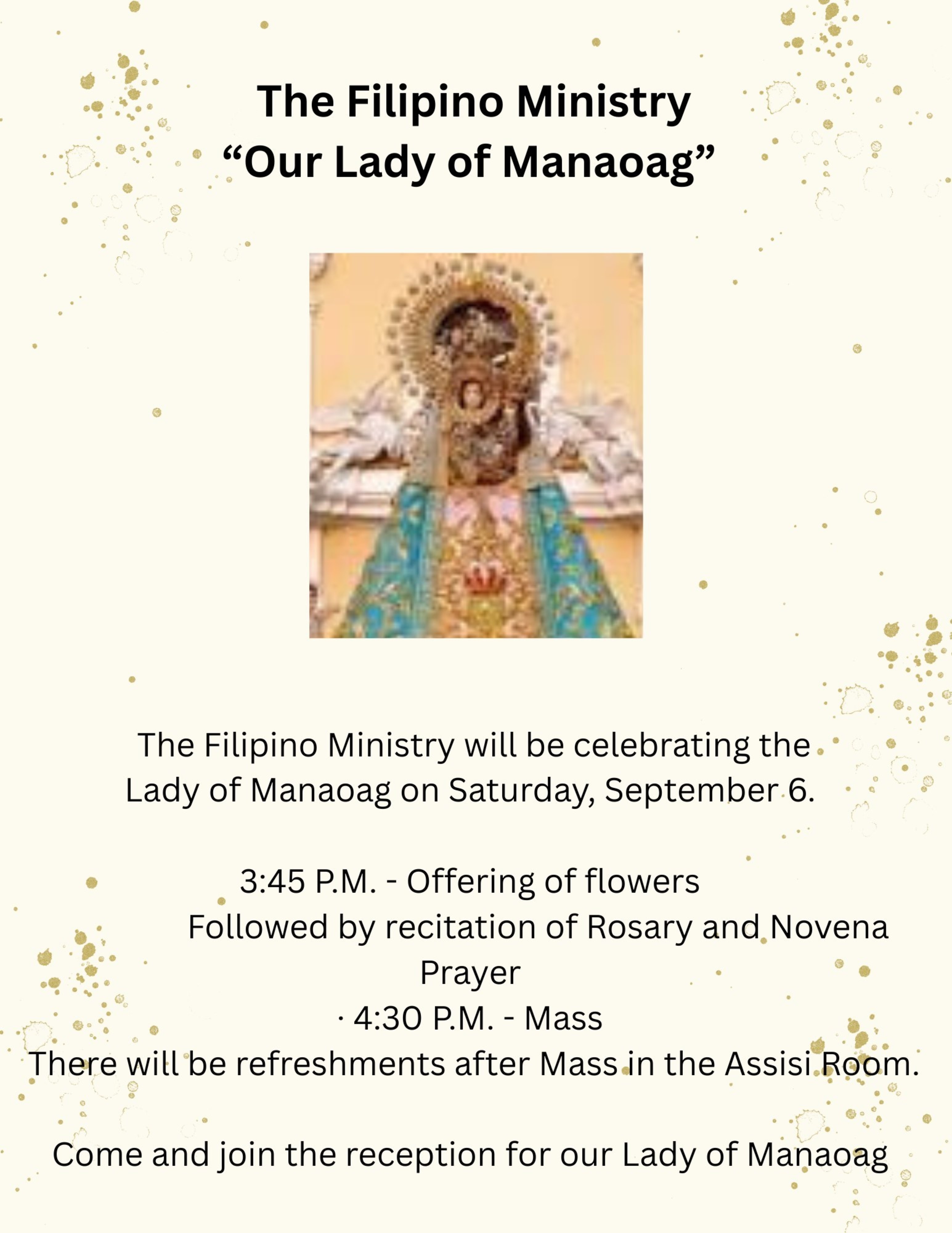 The Filipino Ministry
“Our Lady of Manaoag”

The Filipino Ministry will be celebrating the Lady of Manaoag on Saturday, September 6.

3:45 P.M. - Offering of flowers
Followed by recitation of Rosary and Novena Prayer
· 4:30 P.M. - Mass
There will be refreshments after Mass in the Assisi Room.

Come and join the reception for our Lady of Manaoag